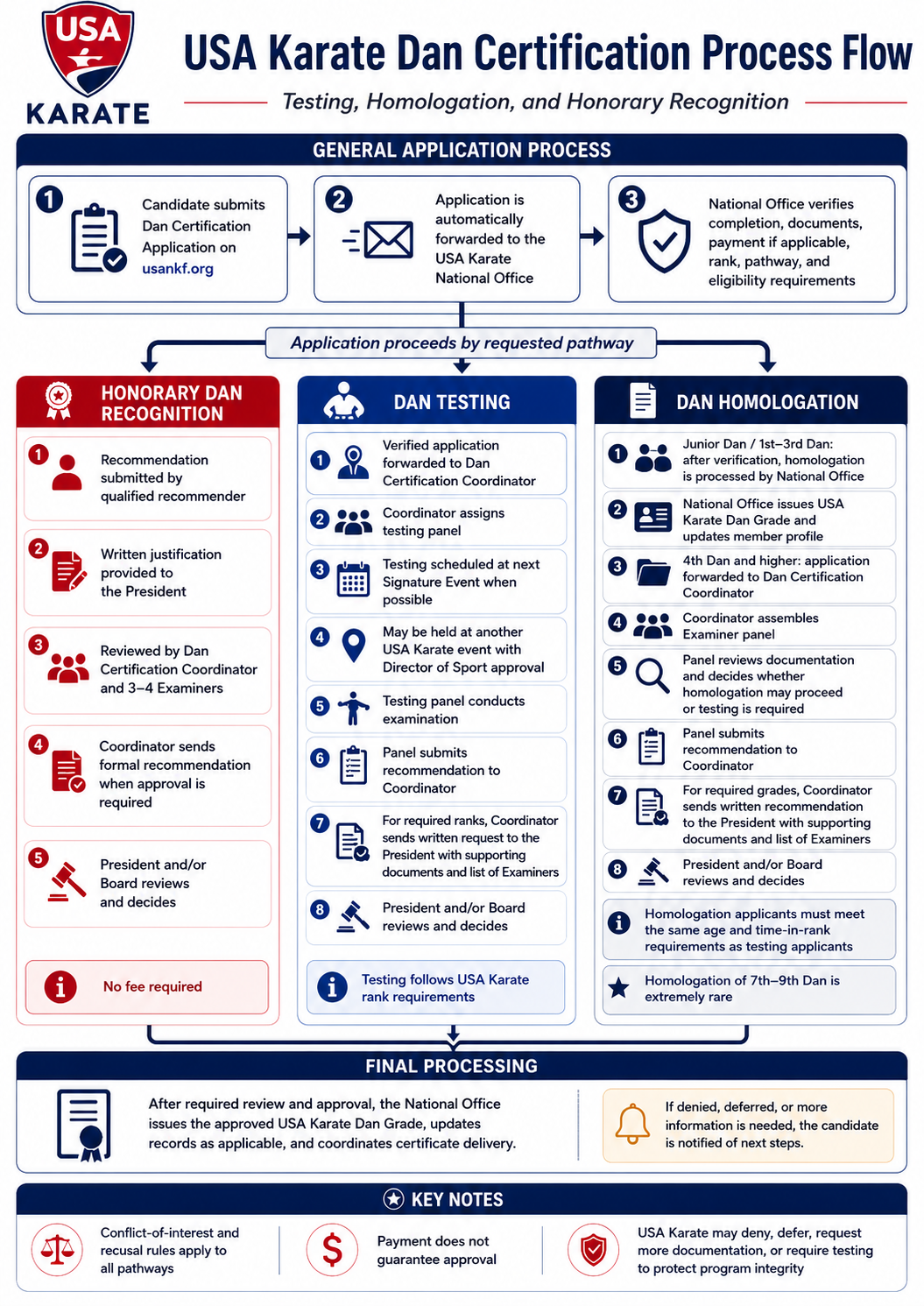 USA
KARATE

USA Karate Dan Certification Process Flow

Testing, Homologation, and Honorary Recognition

GENERAL APPLICATION PROCESS

1 Candidate submits Dan Certification Application on usankf.org

2 Application is automatically forwarded to the USA Karate National Office

3 National Office verifies completion, documents, payment if applicable, rank, pathway, and eligibility requirements

Application proceeds by requested pathway

HONORARY DAN RECOGNITION

1 Recommendation submitted by qualified recommender

2 Written justification provided to the President

3 Reviewed by Dan Certification Coordinator and 3–4 Examiners

4 Coordinator sends formal recommendation when approval is required

5 President and/or Board reviews and decides

No fee required

DAN TESTING

1 Verified application forwarded to Dan Certification Coordinator

2 Coordinator assigns testing panel

3 Testing scheduled at next Signature Event when possible

4 May be held at another USA Karate event with Director of Sport approval

5 Testing panel conducts examination

6 Panel submits recommendation to Coordinator

7 For required ranks, Coordinator sends written request to the President with supporting documents and list of Examiners

8 President and/or Board reviews and decides

Testing follows USA Karate rank requirements

DAN HOMOLOGATION

1 Junior Dan / 1st–3rd Dan: after verification, homologation is processed by National Office

2 National Office issues USA Karate Dan Grade and updates member profile

3 4th Dan and higher: application forwarded to Dan Certification Coordinator

4 Coordinator assembles Examiner panel

5 Panel reviews documentation and decides whether homologation may proceed or testing is required

6 Panel submits recommendation to Coordinator

7 For required grades, Coordinator sends written recommendation to the President with supporting documents and list of Examiners

8 President and/or Board reviews and decides

Homologation applicants must meet the same age and time-in-rank requirements as testing applicants

Homologation of 7th–9th Dan is extremely rare

FINAL PROCESSING

After required review and approval, the National Office issues the approved USA Karate Dan Grade, updates records as applicable, and coordinates certificate delivery.

If denied, deferred, or more information is needed, the candidate is notified of next steps.

KEY NOTES

Conflict-of-interest and recusal rules apply to all pathways

Payment does not guarantee approval

USA Karate may deny, defer, request more documentation, or require testing to protect program integrity